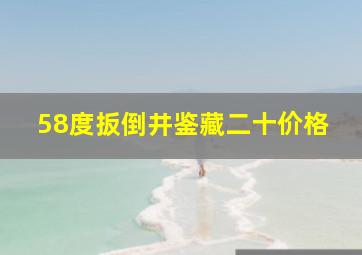 58度扳倒井鉴藏二十价格